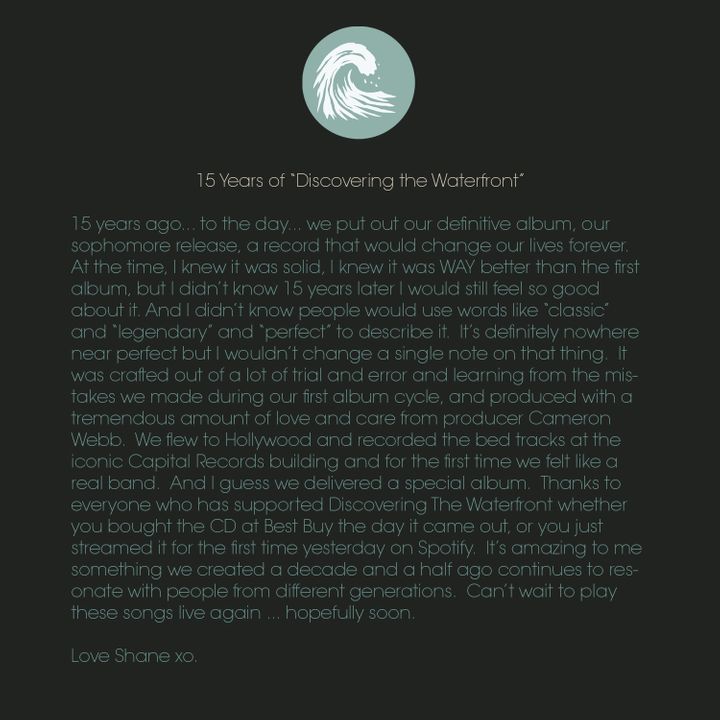 15 Years of "Discovering the Waterfront"

15 years ago... to the day... we put out our definitive album, our sophomore release, a record that would change our lives forever. At the time, I knew it was solid, I knew it was WAY better than the first album, but I didn't know 15 years later I would still feel so good about it. And I didn't know people would use words like "classic" and "legendary" and "perfect" to describe it. It's definitely nowhere near perfect but I wouldn't change a single note on that thing. It was crafted out of a lot of trial and error and learning from the mistakes we made during our first album cycle, and produced with a tremendous amount of love and care from producer Cameron Webb. We flew to Hollywood and recorded the bed tracks at the iconic Capital Records building and for the first time we felt like a real band. And I guess we delivered a special album. Thanks to everyone who has supported Discovering The Waterfront whether you bought the CD at Best Buy the day it came out, or you just streamed it for the first time yesterday on Spotify. It's amazing to me something we created a decade and a half ago continues to resonate with people from different generations. Can't wait to play these songs live again ... hopefully soon.

Love Shane xo.